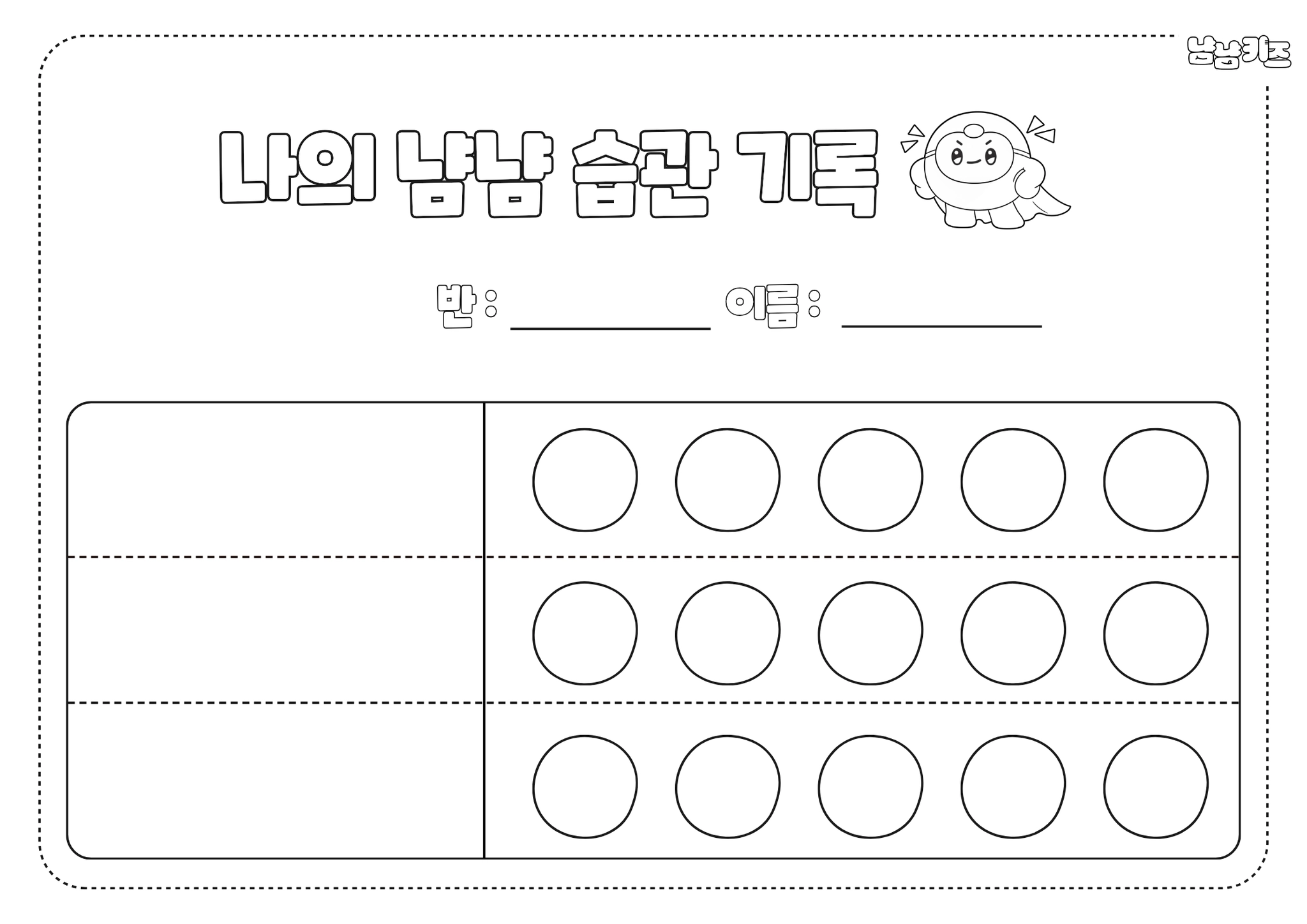 냠냠키즈

나의 냠냠 습관 기록

반 : ____ 이름 : ____